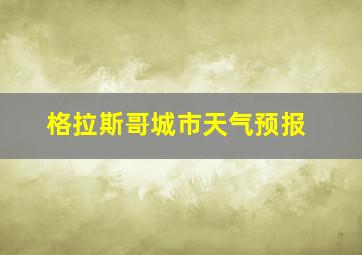 格拉斯哥城市天气预报